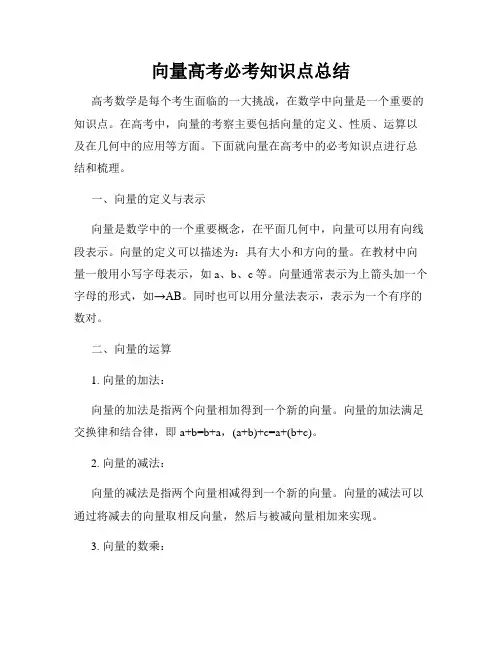 向量高考必考知识点总结

高考数学是每个考生面临的一大挑战，在数学中向量是一个重要的知识点。在高考中，向量的考察主要包括向量的定义、性质、运算以及在几何中的应用等方面。下面就向量在高考中的必考知识点进行总结和梳理。

一、向量的定义与表示

向量是数学中的一个重要概念，在平面几何中，向量可以用有向线段表示。向量的定义可以描述为：具有大小和方向的量。在教材中向量一般用小写字母表示，如 a、b、c 等。向量通常表示为上箭头加一个字母的形式，如→AB。同时也可以用分量法表示，表示为一个有序的数对。

二、向量的运算

1. 向量的加法：

向量的加法是指两个向量相加得到一个新的向量。向量的加法满足交换律和结合律，即 a+b=b+a，(a+b)+c=a+(b+c)。

2. 向量的减法：

向量的减法是指两个向量相减得到一个新的向量。向量的减法可以通过将减去的向量取相反向量，然后与被减向量相加来实现。

3. 向量的数乘：